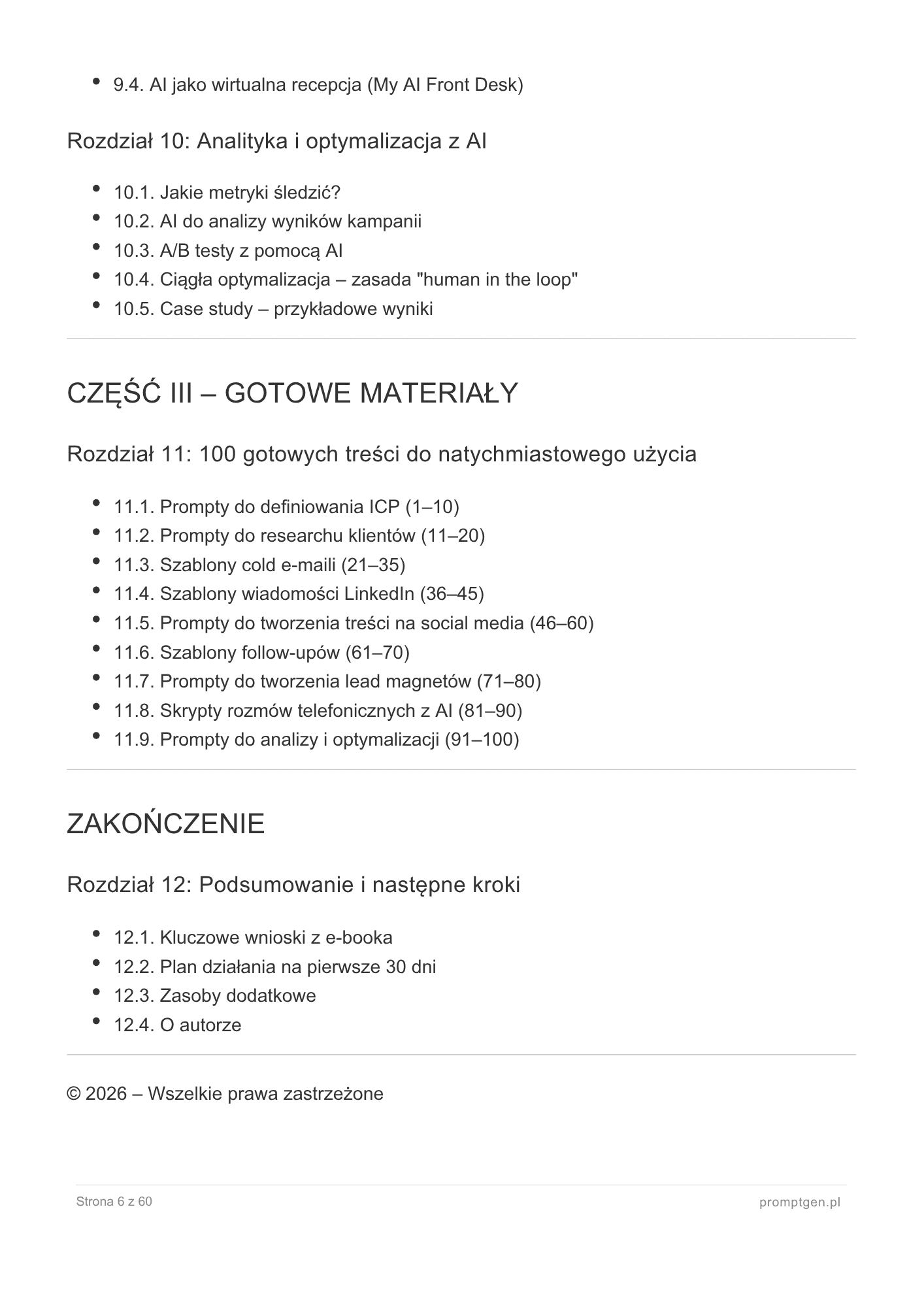 • 9.4. AI jako wirtualna recepcja (My AI Front Desk)

Rozdział 10: Analityka i optymalizacja z AI

• 10.1. Jakie metryki śledzić?
• 10.2. AI do analizy wyników kampanii
• 10.3. A/B testy z pomocą AI
• 10.4. Ciągła optymalizacja – zasada "human in the loop"
• 10.5. Case study – przykładowe wyniki

CZĘŚĆ III – GOTOWE MATERIAŁY

Rozdział 11: 100 gotowych treści do natychmiastowego użycia

• 11.1. Prompty do definiowania ICP (1–10)
• 11.2. Prompty do researchu klientów (11–20)
• 11.3. Szablony cold e-maili (21–35)
• 11.4. Szablony wiadomości LinkedIn (36–45)
• 11.5. Prompty do tworzenia treści na social media (46–60)
• 11.6. Szablony follow-upów (61–70)
• 11.7. Prompty do tworzenia lead magnetów (71–80)
• 11.8. Skrypty rozmów telefonicznych z AI (81–90)
• 11.9. Prompty do analizy i optymalizacji (91–100)

ZAKOŃCZENIE

Rozdział 12: Podsumowanie i następne kroki

• 12.1. Kluczowe wnioski z e-booka
• 12.2. Plan działania na pierwsze 30 dni
• 12.3. Zasoby dodatkowe
• 12.4. O autorze

© 2026 – Wszelkie prawa zastrzeżone

Strona 6 z 60

promptgen.pl